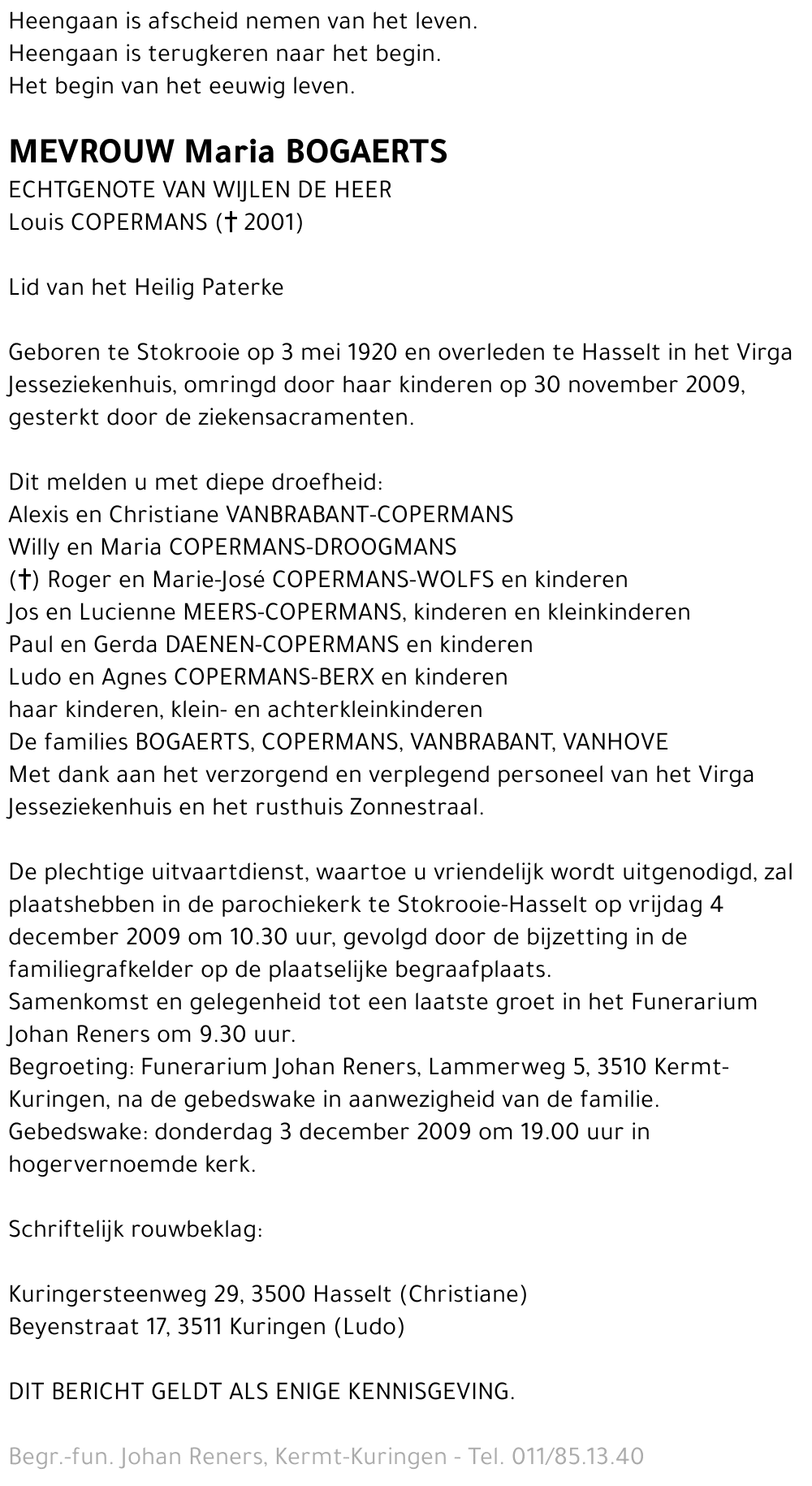 Heengaan is afscheid nemen van het leven.
Heengaan is terugkeren naar het begin.
Het begin van het eeuwig leven.

MEVROUW Maria BOGAERTS
ECHTGENOTE VAN WIJLEN DE HEER
Louis COPERMANS († 2001)

Lid van het Heilig Paterke

Geboren te Stokrooie op 3 mei 1920 en overleden te Hasselt in het Virga Jesseziekenhuis, omringd door haar kinderen op 30 november 2009, gesterkt door de ziekensacramenten.

Dit melden u met diepe droefheid:
Alexis en Christiane VANBRABANT-COPERMANS
Willy en Maria COPERMANS-DROOGMANS
(†) Roger en Marie-José COPERMANS-WOLFS en kinderen
Jos en Lucienne MEERS-COPERMANS, kinderen en kleinkinderen
Paul en Gerda DAENEN-COPERMANS en kinderen
Ludo en Agnes COPERMANS-BERX en kinderen
haar kinderen, klein- en achterkleinkinderen
De families BOGAERTS, COPERMANS, VANBRABANT, VANHOVE
Met dank aan het verzorgend en verplegend personeel van het Virga Jesseziekenhuis en het rusthuis Zonnestraal.

De plechtige uitvaartdienst, waartoe u vriendelijk wordt uitgenodigd, zal plaatshebben in de parochiekerk te Stokrooie-Hasselt op vrijdag 4 december 2009 om 10.30 uur, gevolgd door de bijzetting in de familiegrafkelder op de plaatselijke begraafplaats.
Samenkomst en gelegenheid tot een laatste groet in het Funerarium Johan Reners om 9.30 uur.
Begroeting: Funerarium Johan Reners, Lammerweg 5, 3510 Kermt-Kuringen, na de gebedswake in aanwezigheid van de familie.
Gebedswake: donderdag 3 december 2009 om 19.00 uur in hogervernoemde kerk.

Schriftelijk rouwbeklag:

Kuringersteenweg 29, 3500 Hasselt (Christiane)
Beyenstraat 17, 3511 Kuringen (Ludo)

DIT BERICHT GELDT ALS ENIGE KENNISGEVING.

Begr.-fun. Johan Reners, Kermt-Kuringen - Tel. 011/85.13.40